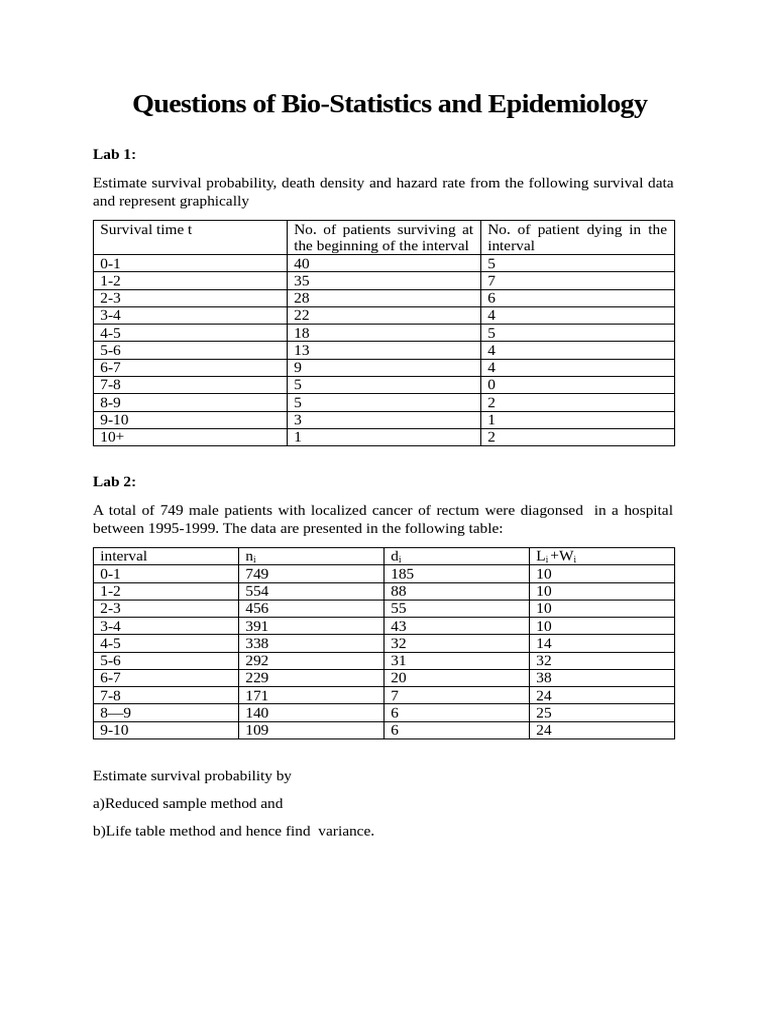 Questions of Bio-Statistics and Epidemiology

Lab 1:

Estimate survival probability, death density and hazard rate from the following survival data and represent graphically

| Survival time t | No. of patients surviving at the beginning of the interval | No. of patient dying in the interval |
|---|---|---|
| 0-1 | 40 | 5 |
| 1-2 | 35 | 7 |
| 2-3 | 28 | 6 |
| 3-4 | 22 | 4 |
| 4-5 | 18 | 5 |
| 5-6 | 13 | 4 |
| 6-7 | 9 | 4 |
| 7-8 | 5 | 0 |
| 8-9 | 5 | 2 |
| 9-10 | 3 | 1 |
| 10+ | 1 | 2 |

Lab 2:

A total of 749 male patients with localized cancer of rectum were diagonsed in a hospital between 1995-1999. The data are presented in the following table:

| interval | $n_i$ | $d_i$ | $L_i+W_i$ |
|---|---|---|---|
| 0-1 | 749 | 185 | 10 |
| 1-2 | 554 | 88 | 10 |
| 2-3 | 456 | 55 | 10 |
| 3-4 | 391 | 43 | 10 |
| 4-5 | 338 | 32 | 14 |
| 5-6 | 292 | 31 | 32 |
| 6-7 | 229 | 20 | 38 |
| 7-8 | 171 | 7 | 24 |
| 8—9 | 140 | 6 | 25 |
| 9-10 | 109 | 6 | 24 |

Estimate survival probability by

a)Reduced sample method and

b)Life table method and hence find variance.